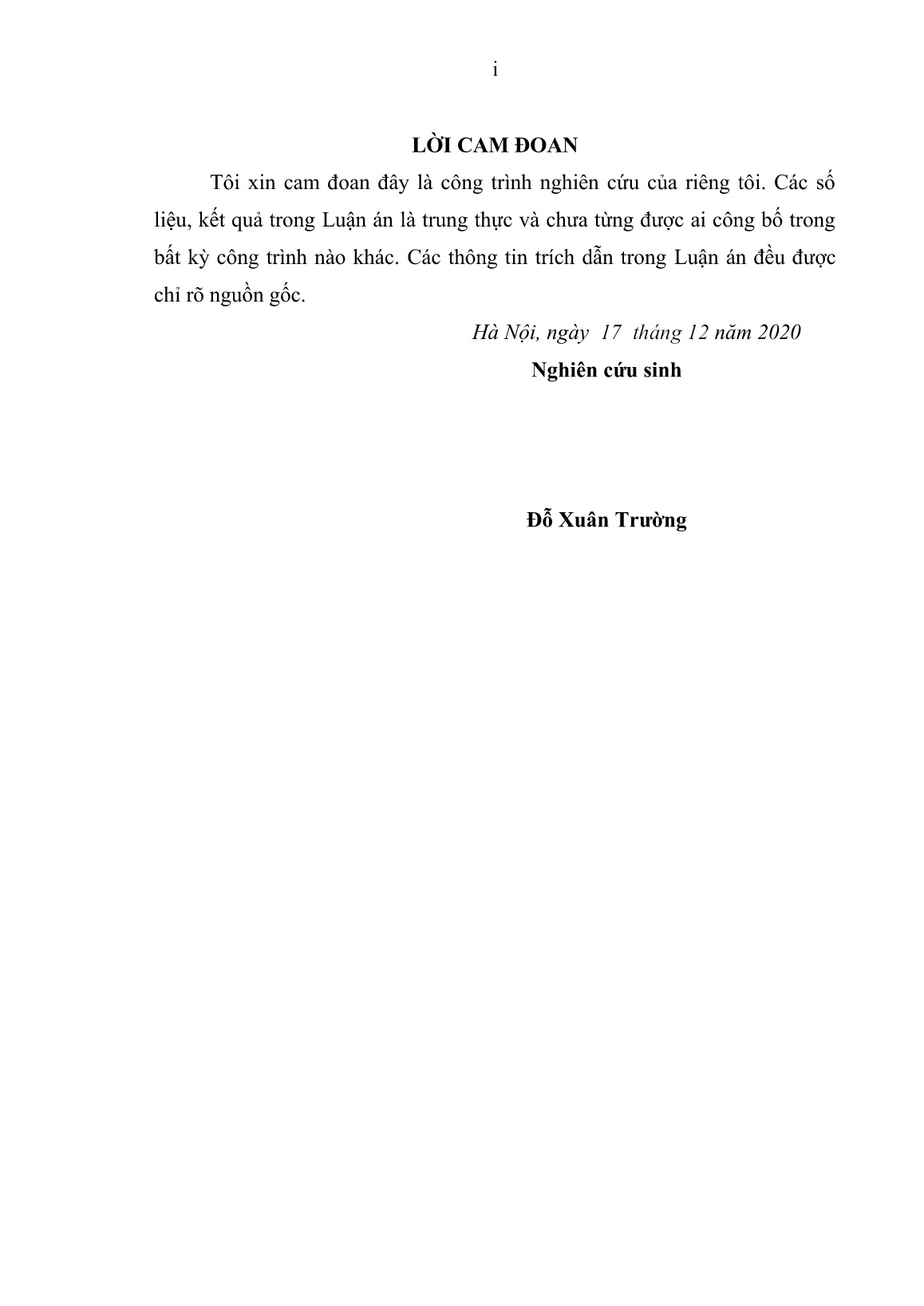 i

LỜI CAM ĐOAN

Tôi xin cam đoan đây là công trình nghiên cứu của riêng tôi. Các số liệu, kết quả trong Luận án là trung thực và chưa từng được ai công bố trong bất kỳ công trình nào khác. Các thông tin trích dẫn trong Luận án đều được chỉ rõ nguồn gốc.

Hà Nội, ngày 17 tháng 12 năm 2020

Nghiên cứu sinh

Đỗ Xuân Trường